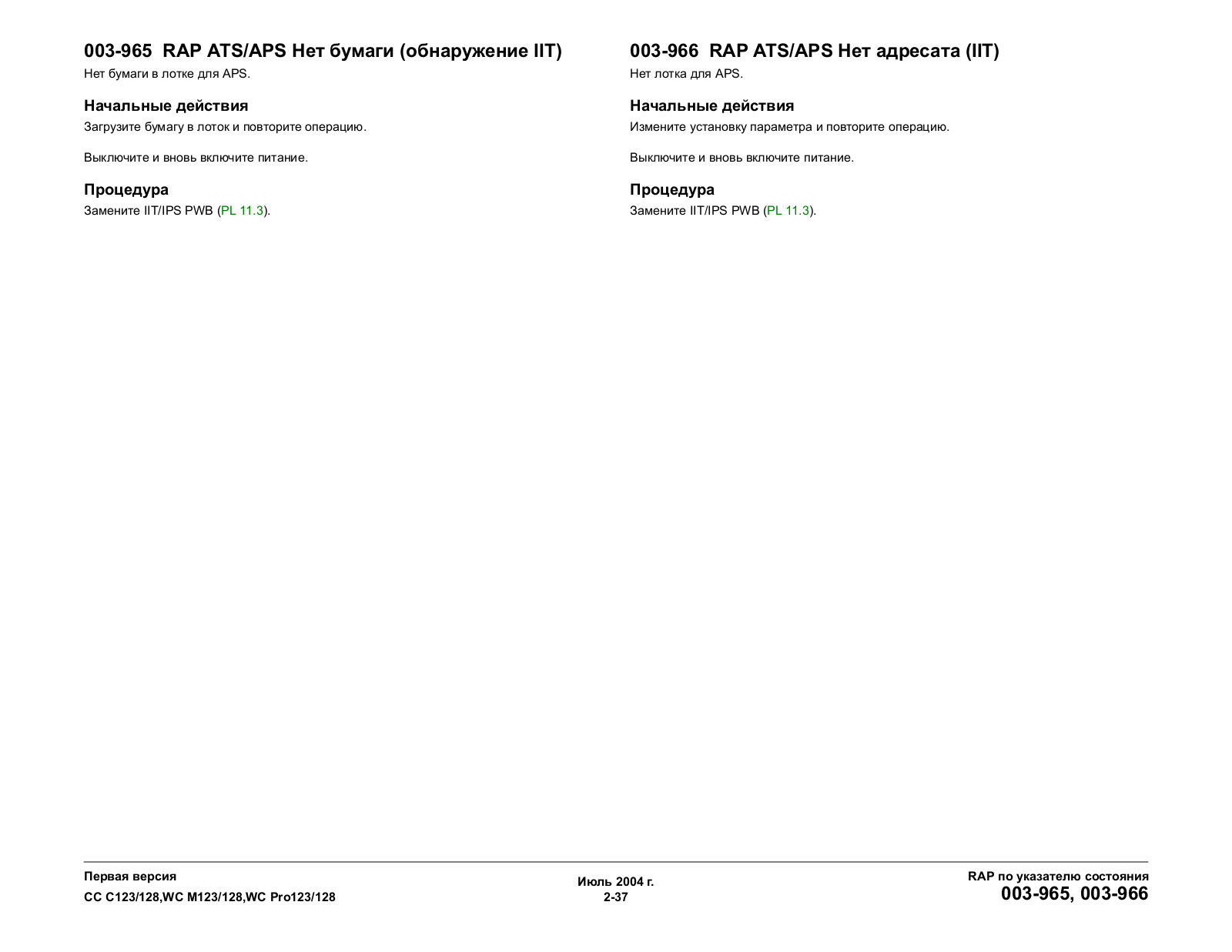 003-965 RAP ATS/APS Нет бумаги (обнаружение IIT)

Нет бумаги в лотке для APS.

Начальные действия

Загрузите бумагу в лоток и повторите операцию.

Выключите и вновь включите питание.

Процедура

Замените IIT/IPS PWB (PL 11.3).

003-966 RAP ATS/APS Нет адресата (IIT)

Нет лотка для APS.

Начальные действия

Измените установку параметра и повторите операцию.

Выключите и вновь включите питание.

Процедура

Замените IIT/IPS PWB (PL 11.3).

Первая версия
CC C123/128,WC M123/128,WC Pro123/128

Июль 2004 г.
2-37

RAP по указателю состояния
003-965, 003-966